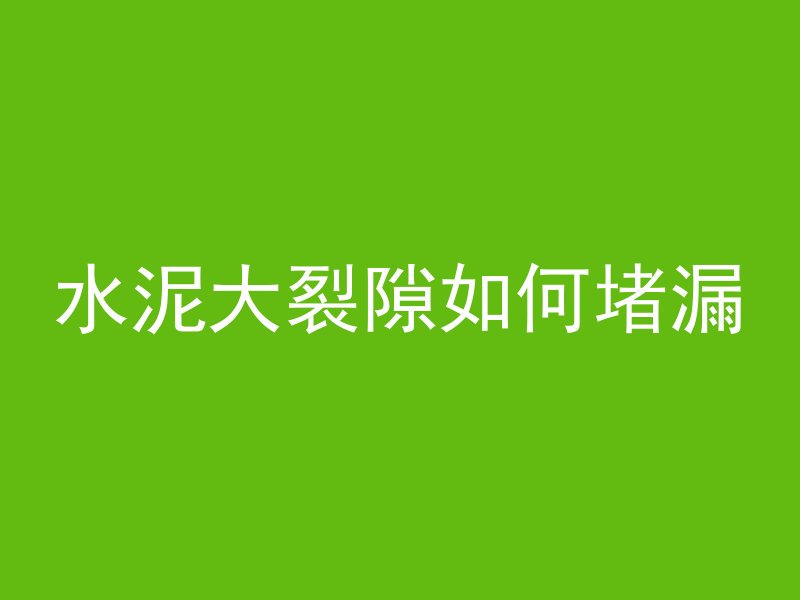 水泥大裂隙如何堵漏